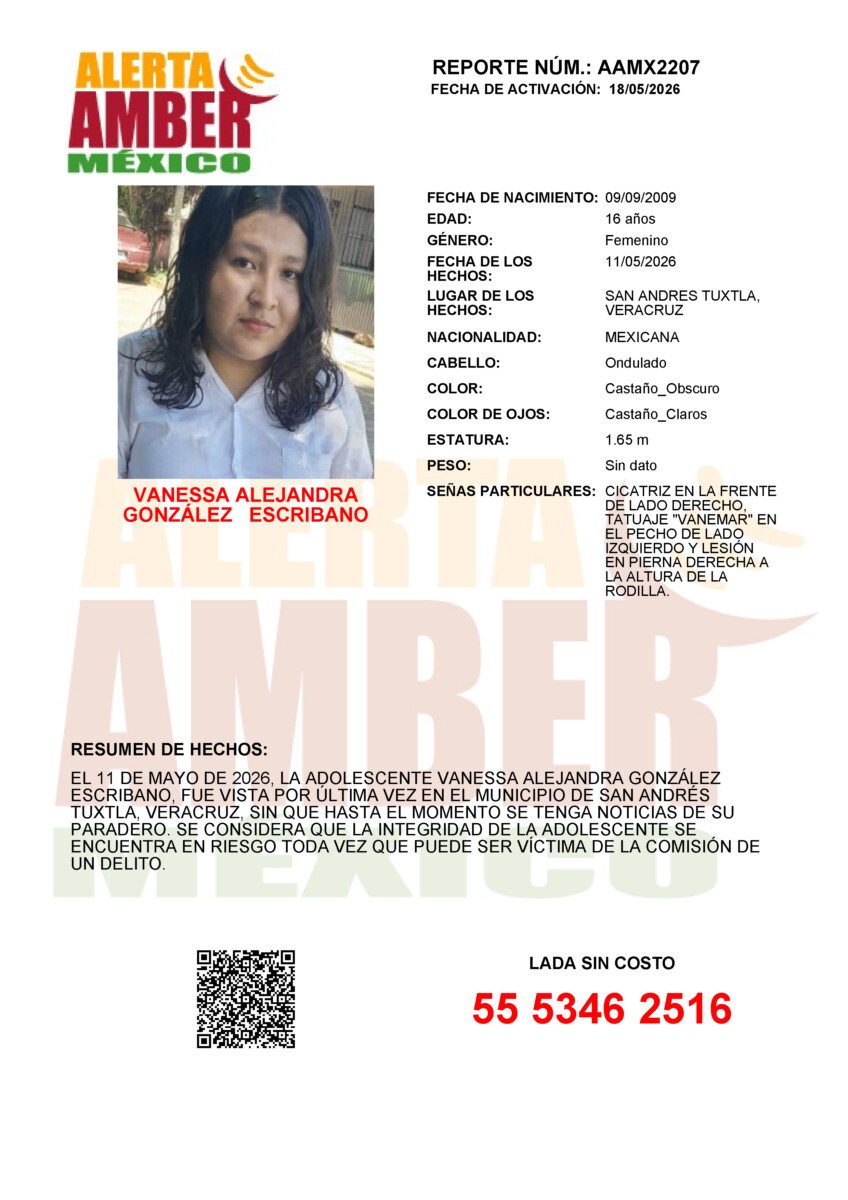 ALERTA
AMBER
MÉXICO

REPORTE NÚM.: AAMX2207
FECHA DE ACTIVACIÓN: 18/05/2026

VANESSA ALEJANDRA GONZÁLEZ ESCRIBANO

FECHA DE NACIMIENTO: 09/09/2009
EDAD: 16 años
GÉNERO: Femenino
FECHA DE LOS HECHOS: 11/05/2026
LUGAR DE LOS HECHOS: SAN ANDRES TUXTLA, VERACRUZ
NACIONALIDAD: MEXICANA
CABELLO: Ondulado
COLOR: Castaño_Obscuro
COLOR DE OJOS: Castaño_Claros
ESTATURA: 1.65 m
PESO: Sin dato
SEÑAS PARTICULARES: CICATRIZ EN LA FRENTE DE LADO DERECHO, TATUAJE "VANEMAR" EN EL PECHO DE LADO IZQUIERDO Y LESIÓN EN PIERNA DERECHA A LA ALTURA DE LA RODILLA.

RESUMEN DE HECHOS:

EL 11 DE MAYO DE 2026, LA ADOLESCENTE VANESSA ALEJANDRA GONZÁLEZ ESCRIBANO, FUE VISTA POR ÚLTIMA VEZ EN EL MUNICIPIO DE SAN ANDRÉS TUXTLA, VERACRUZ, SIN QUE HASTA EL MOMENTO SE TENGA NOTICIAS DE SU PARADERO. SE CONSIDERA QUE LA INTEGRIDAD DE LA ADOLESCENTE SE ENCUENTRA EN RIESGO TODA VEZ QUE PUEDE SER VÍCTIMA DE LA COMISIÓN DE UN DELITO.

LADA SIN COSTO
55 5346 2516

ALERTA AMBER MÉXICO